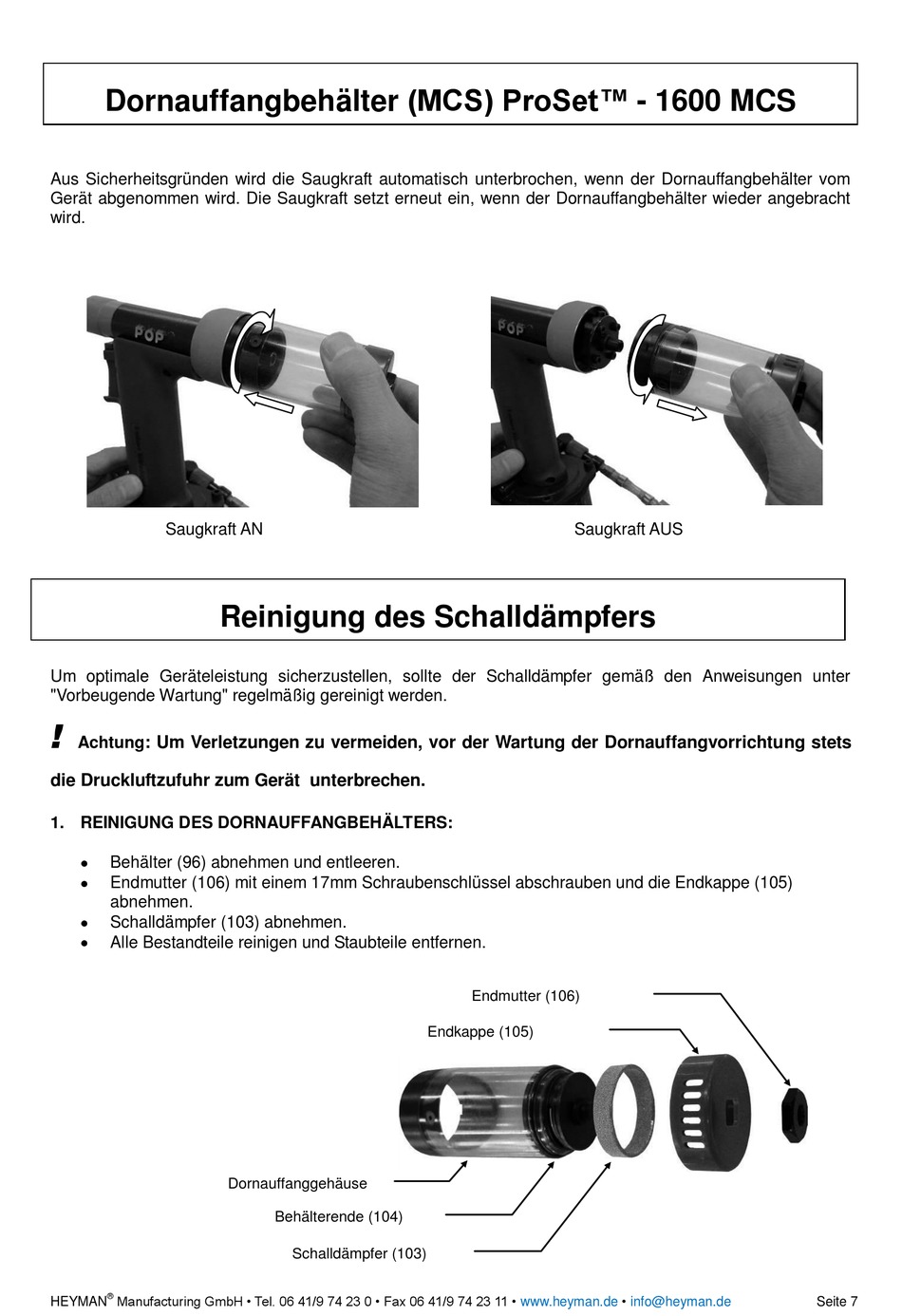 Dornauffangbehälter (MCS) ProSet™ - 1600 MCS

Aus Sicherheitsgründen wird die Saugkraft automatisch unterbrochen, wenn der Dornauffangbehälter vom Gerät abgenommen wird. Die Saugkraft setzt erneut ein, wenn der Dornauffangbehälter wieder angebracht wird.

POP

POP

Saugkraft AN

Saugkraft AUS

Reinigung des Schalldämpfers

Um optimale Geräteleistung sicherzustellen, sollte der Schalldämpfer gemäß den Anweisungen unter "Vorbeugende Wartung" regelmäßig gereinigt werden.

! Achtung: Um Verletzungen zu vermeiden, vor der Wartung der Dornauffangvorrichtung stets die Druckluftzufuhr zum Gerät unterbrechen.

1. REINIGUNG DES DORNAUFFANGBEHÄLTERS:

• Behälter (96) abnehmen und entleeren.
• Endmutter (106) mit einem 17mm Schraubenschlüssel abschrauben und die Endkappe (105) abnehmen.
• Schalldämpfer (103) abnehmen.
• Alle Bestandteile reinigen und Staubteile entfernen.

Endmutter (106)

Endkappe (105)

Dornauffanggehäuse

Behälterende (104)

Schalldämpfer (103)

HEYMAN® Manufacturing GmbH • Tel. 06 41/9 74 23 0 • Fax 06 41/9 74 23 11 • www.heyman.de • info@heyman.de

Seite 7